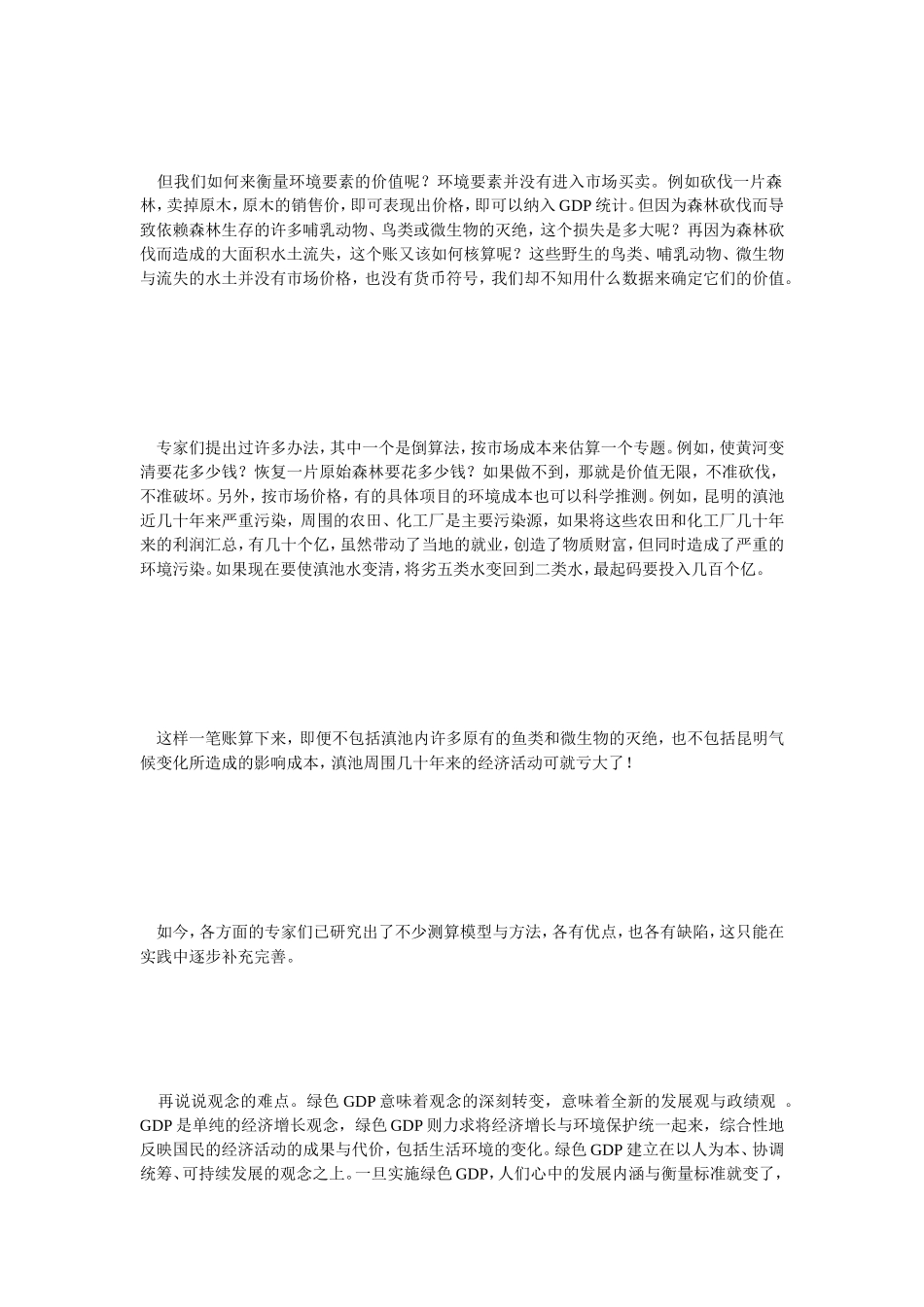 但我们如何来衡量环境要素的价值呢？环境要素并没有进入市场买卖。例如砍伐一片森林，卖掉原木，原木的销售价，即可表现出价格，即可以纳入GDP统计。但因为森林砍伐而导致依赖森林生存的许多哺乳动物、鸟类或微生物的灭绝，这个损失是多大呢？再因为森林砍伐而造成的大面积水土流失，这个账又该如何核算呢？这些野生的鸟类、哺乳动物、微生物与流失的水土并没有市场价格，也没有货币符号，我们却不知用什么数据来确定它们的价值。

专家们提出过许多办法，其中一个是倒算法，按市场成本来估算一个专题。例如，使黄河变清要花多少钱？恢复一片原始森林要花多少钱？如果做不到，那就是价值无限，不准砍伐，不准破坏。另外，按市场价格，有的具体项目的环境成本也可以科学推测。例如，昆明的滇池近几十年来严重污染，周围的农田、化工厂是主要污染源，如果将这些农田和化工厂几十年来的利润汇总，有几十个亿，虽然带动了当地的就业，创造了物质财富，但同时造成了严重的环境污染。如果现在要使滇池水变清，将劣五类水变回到二类水，最起码要投入几百个亿。

这样一笔账算下来，即便不包括滇池内许多原有的鱼类和微生物的灭绝，也不包括昆明气候变化所造成的影响成本，滇池周围几十年来的经济活动可就亏大了！

如今，各方面的专家们已研究出了不少测算模型与方法，各有优点，也各有缺陷，这只能在实践中逐步补充完善。

再说说观念的难点。绿色GDP意味着观念的深刻转变，意味着全新的发展观与政绩观。GDP是单纯的经济增长观念，绿色GDP则力求将经济增长与环境保护统一起来，综合性地反映国民的经济活动的成果与代价，包括生活环境的变化。绿色GDP建立在以人为本、协调统筹、可持续发展的观念之上。一旦实施绿色GDP，人们心中的发展内涵与衡量标准就变了，